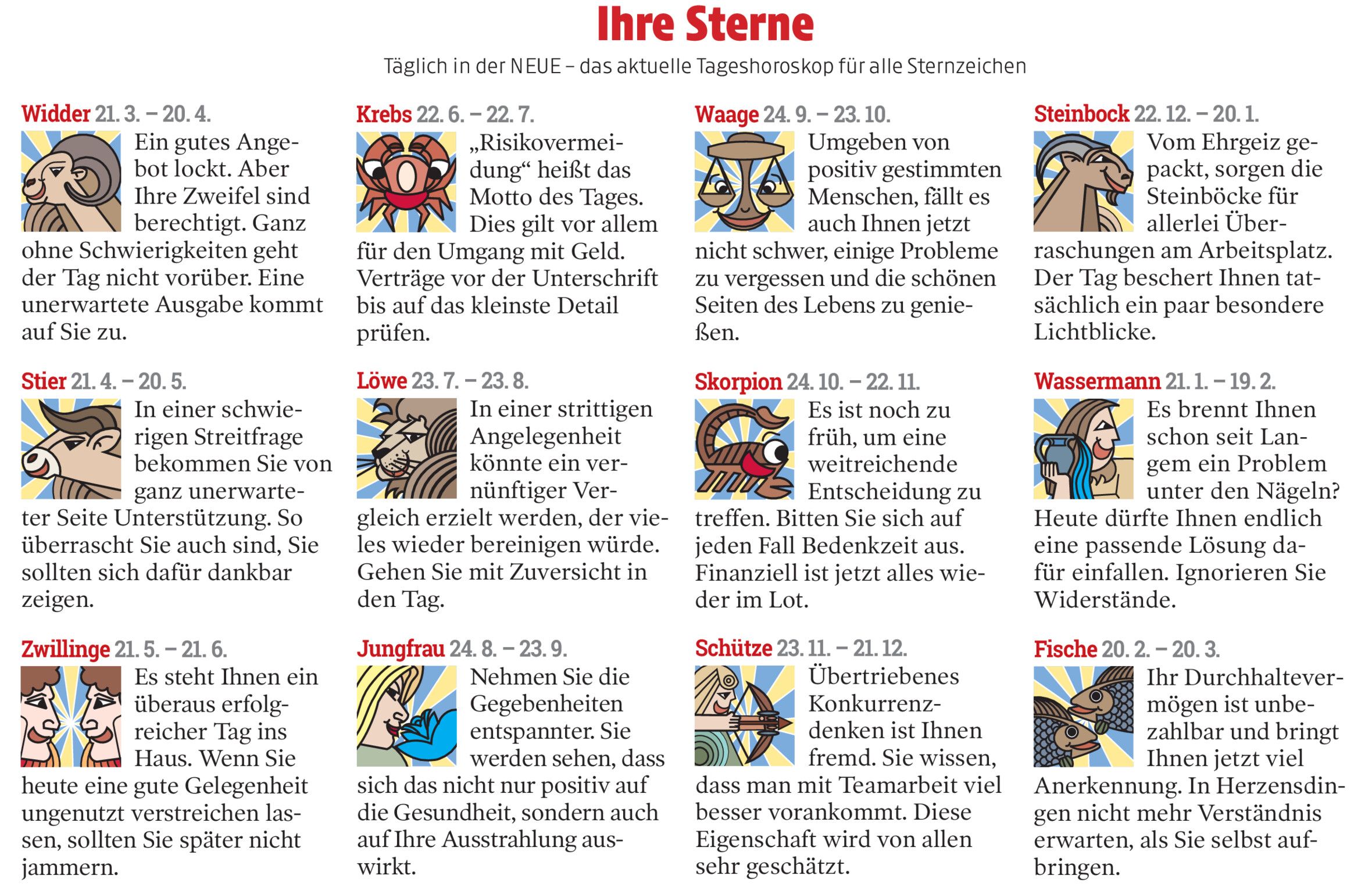 Ihre Sterne

Täglich in der NEUE – das aktuelle Tageshoroskop für alle Sternzeichen

Widder 21. 3. – 20. 4.
Ein gutes Angebot lockt. Aber Ihre Zweifel sind berechtigt. Ganz ohne Schwierigkeiten geht der Tag nicht vorüber. Eine unerwartete Ausgabe kommt auf Sie zu.

Stier 21. 4. – 20. 5.
In einer schwierigen Streitfrage bekommen Sie von ganz unerwarteter Seite Unterstützung. So überrascht Sie auch sind, Sie sollten sich dafür dankbar zeigen.

Zwillinge 21. 5. – 21. 6.
Es steht Ihnen ein überaus erfolgreicher Tag ins Haus. Wenn Sie heute eine gute Gelegenheit ungenutzt verstreichen lassen, sollten Sie später nicht jammern.

Krebs 22. 6. – 22. 7.
„Risikovermeidung“ heißt das Motto des Tages. Dies gilt vor allem für den Umgang mit Geld. Verträge vor der Unterschrift bis auf das kleinste Detail prüfen.

Löwe 23. 7. – 23. 8.
In einer strittigen Angelegenheit könnte ein vernünftiger Vergleich erzielt werden, der vieles wieder bereinigen würde. Gehen Sie mit Zuversicht in den Tag.

Jungfrau 24. 8. – 23. 9.
Nehmen Sie die Gegebenheiten entspannter. Sie werden sehen, dass sich das nicht nur positiv auf die Gesundheit, sondern auch auf Ihre Ausstrahlung auswirkt.

Waage 24. 9. – 23. 10.
Umgeben von positiv gestimmten Menschen, fällt es auch Ihnen jetzt nicht schwer, einige Probleme zu vergessen und die schönen Seiten des Lebens zu genießen.

Skorpion 24. 10. – 22. 11.
Es ist noch zu früh, um eine weitreichende Entscheidung zu treffen. Bitten Sie sich auf jeden Fall Bedenkzeit aus. Finanziell ist jetzt alles wieder im Lot.

Schütze 23. 11. – 21. 12.
Übertriebenes Konkurrenzdenken ist Ihnen fremd. Sie wissen, dass man mit Teamarbeit viel besser vorankommt. Diese Eigenschaft wird von allen sehr geschätzt.

Steinbock 22. 12. – 20. 1.
Vom Ehrgeiz gepackt, sorgen die Steinböcke für allerlei Überraschungen am Arbeitsplatz. Der Tag beschert Ihnen tatsächlich ein paar besondere Lichtblicke.

Wassermann 21. 1. – 19. 2.
Es brennt Ihnen schon seit Langem ein Problem unter den Nägeln? Heute dürfte Ihnen endlich eine passende Lösung dafür einfallen. Ignorieren Sie Widerstände.

Fische 20. 2. – 20. 3.
Ihr Durchhaltevermögen ist unbezahlbar und bringt Ihnen jetzt viel Anerkennung. In Herzensdingen nicht mehr Verständnis erwarten, als Sie selbst aufbringen.